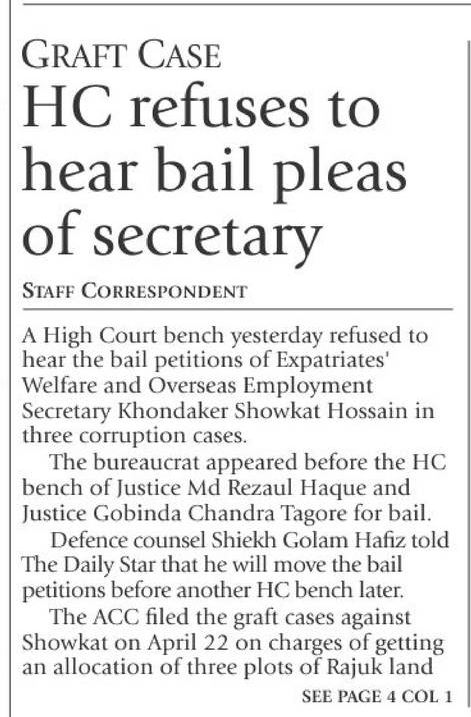 GRAFT CASE

HC refuses to hear bail pleas of secretary

STAFF CORRESPONDENT

A High Court bench yesterday refused to hear the bail petitions of Expatriates' Welfare and Overseas Employment Secretary Khondaker Showkat Hossain in three corruption cases.

The bureaucrat appeared before the HC bench of Justice Md Rezaul Haque and Justice Gobinda Chandra Tagore for bail.

Defence counsel Shiekh Golam Hafiz told The Daily Star that he will move the bail petitions before another HC bench later.

The ACC filed the graft cases against Showkat on April 22 on charges of getting an allocation of three plots of Rajuk land

SEE PAGE 4 COL 1